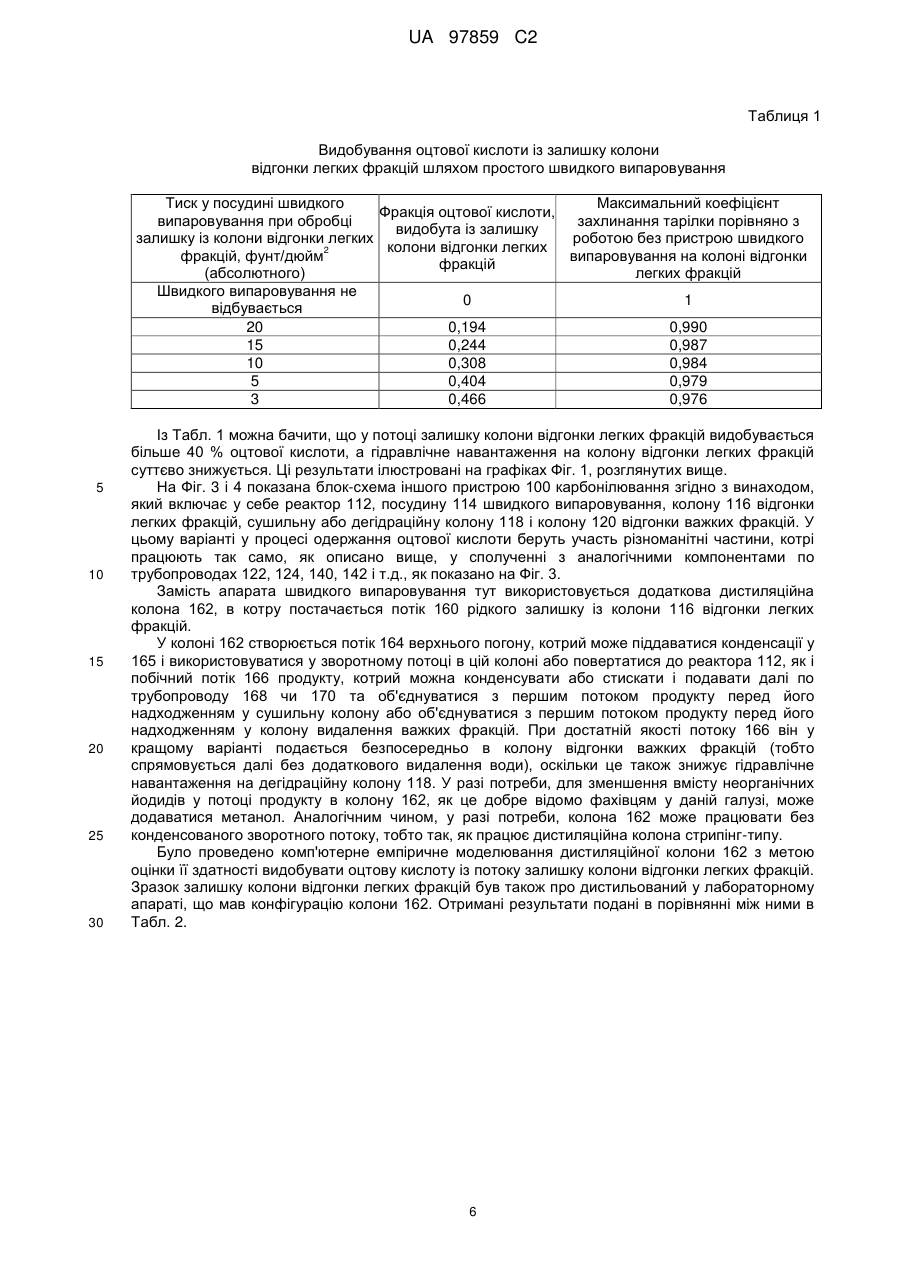 UA 97859 C2

Таблиця 1

Видобування оцтової кислоти із залишку колони відгонки легких фракцій шляхом простого швидкого випаровування

| Тиск у посудині швидкого випаровування при обробці залишку із колони відгонки легких фракцій, фунт/дюйм$^2$ (абсолютного) | Фракція оцтової кислоти, видобута із залишку колони відгонки легких фракцій | Максимальний коефіцієнт захлинання тарілки порівняно з роботою без пристрою швидкого випаровування на колоні відгонки легких фракцій |
|---|---|---|
| Швидкого випаровування не відбувається | 0 | 1 |
| 20 | 0,194 | 0,990 |
| 15 | 0,244 | 0,987 |
| 10 | 0,308 | 0,984 |
| 5 | 0,404 | 0,979 |
| 3 | 0,466 | 0,976 |

Із Табл. 1 можна бачити, що у потоці залишку колони відгонки легких фракцій видобувається більше 40 % оцтової кислоти, а гідравлічне навантаження на колону відгонки легких фракцій суттєво знижується. Ці результати ілюстровані на графіках Фіг. 1, розглянутих вище.

5 На Фіг. 3 і 4 показана блок-схема іншого пристрою 100 карбонілювання згідно з винаходом, який включає у себе реактор 112, посудину 114 швидкого випаровування, колону 116 відгонки легких фракцій, сушильну або дегідраційну колону 118 і колону 120 відгонки важких фракцій. У цьому варіанті у процесі одержання оцтової кислоти беруть участь різноманітні частини, котрі працюють так само, як описано вище, у сполученні з аналогічними компонентами по 10 трубопроводах 122, 124, 140, 142 і т.д., як показано на Фіг. 3.

Замість апарата швидкого випаровування тут використовується додаткова дистиляційна колона 162, в котру постачається потік 160 рідкого залишку із колони 116 відгонки легких фракцій.

У колоні 162 створюється потік 164 верхнього погону, котрий може піддаватися конденсації у 15 165 і використовуватися у зворотному потоці в цій колоні або повертатися до реактора 112, як і побічний потік 166 продукту, котрий можна конденсувати або стискати і подавати далі по трубопроводу 168 чи 170 та об'єднуватися з першим потоком продукту перед його надходженням у сушильну колону або об'єднуватися з першим потоком продукту перед його надходженням у колону видалення важких фракцій. При достатній якості потоку 166 він у 20 кращому варіанті подається безпосередньо в колону відгонки важких фракцій (тобто спрямовується далі без додаткового видалення води), оскільки це також знижує гідравлічне навантаження на дегідраційну колону 118. У разі потреби, для зменшення вмісту неорганічних йодидів у потоці продукту в колону 162, як це добре відомо фахівцям у даній галузі, може додаватися метанол. Аналогічним чином, у разі потреби, колона 162 може працювати без 25 конденсованого зворотного потоку, тобто так, як працює дистиляційна колона стрипінг-типу.

Було проведено комп'ютерне емпіричне моделювання дистиляційної колони 162 з метою оцінки її здатності видобувати оцтову кислоту із потоку залишку колони відгонки легких фракцій. Зразок залишку колони відгонки легких фракцій був також про дистильований у лабораторному апараті, що мав конфігурацію колони 162. Отримані результати подані в порівнянні між ними в 30 Табл. 2.

6